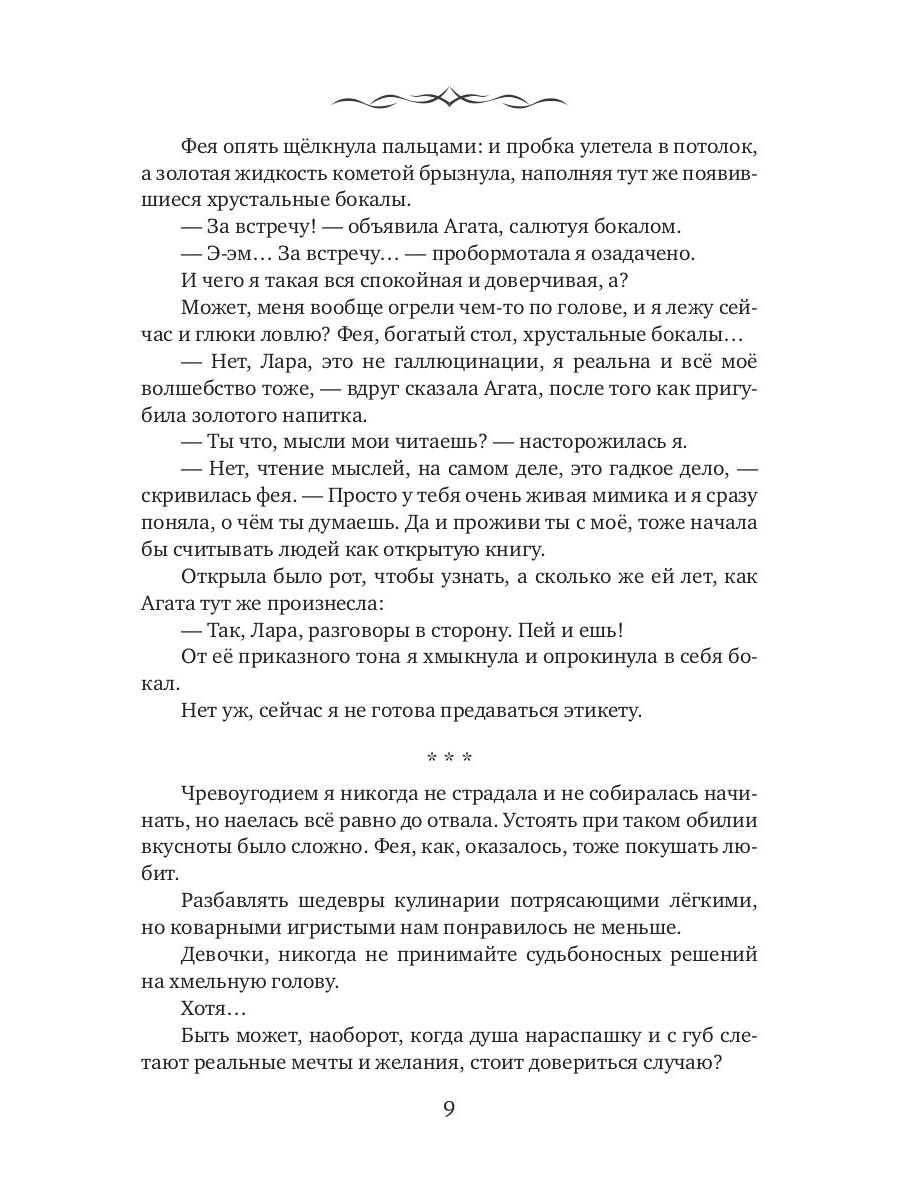 Фея опять щёлкнула пальцами: и пробка улетела в потолок, а золотая жидкость кометой брызнула, наполняя тут же появившиеся хрустальные бокалы.

— За встречу! — объявила Агата, салютуя бокалом.

— Э-эм… За встречу… — пробормотала я озадачено.

И чего я такая вся спокойная и доверчивая, а?

Может, меня вообще огрели чем-то по голове, и я лежу сейчас и глюки ловлю? Фея, богатый стол, хрустальные бокалы…

— Нет, Лара, это не галлюцинации, я реальна и всё моё волшебство тоже, — вдруг сказала Агата, после того как пригубила золотого напитка.

— Ты что, мысли мои читаешь? — насторожилась я.

— Нет, чтение мыслей, на самом деле, это гадкое дело, — скривилась фея. — Просто у тебя очень живая мимика и я сразу поняла, о чём ты думаешь. Да и проживи ты с моё, тоже начала бы считывать людей как открытую книгу.

Открыла было рот, чтобы узнать, а сколько же ей лет, как Агата тут же произнесла:

— Так, Лара, разговоры в сторону. Пей и ешь!

От её приказного тона я хмыкнула и опрокинула в себя бокал.

Нет уж, сейчас я не готова предаваться этикету.

* * *

Чревоугодием я никогда не страдала и не собиралась начинать, но наелась всё равно до отвала. Устоять при таком обилии вкусноты было сложно. Фея, как, оказалось, тоже покушать любит.

Разбавлять шедевры кулинарии потрясающими лёгкими, но коварными игристыми нам понравилось не меньше.

Девочки, никогда не принимайте судьбоносных решений на хмельную голову.

Хотя…

Быть может, наоборот, когда душа нараспашку и с губ слетают реальные мечты и желания, стоит довериться случаю?

9